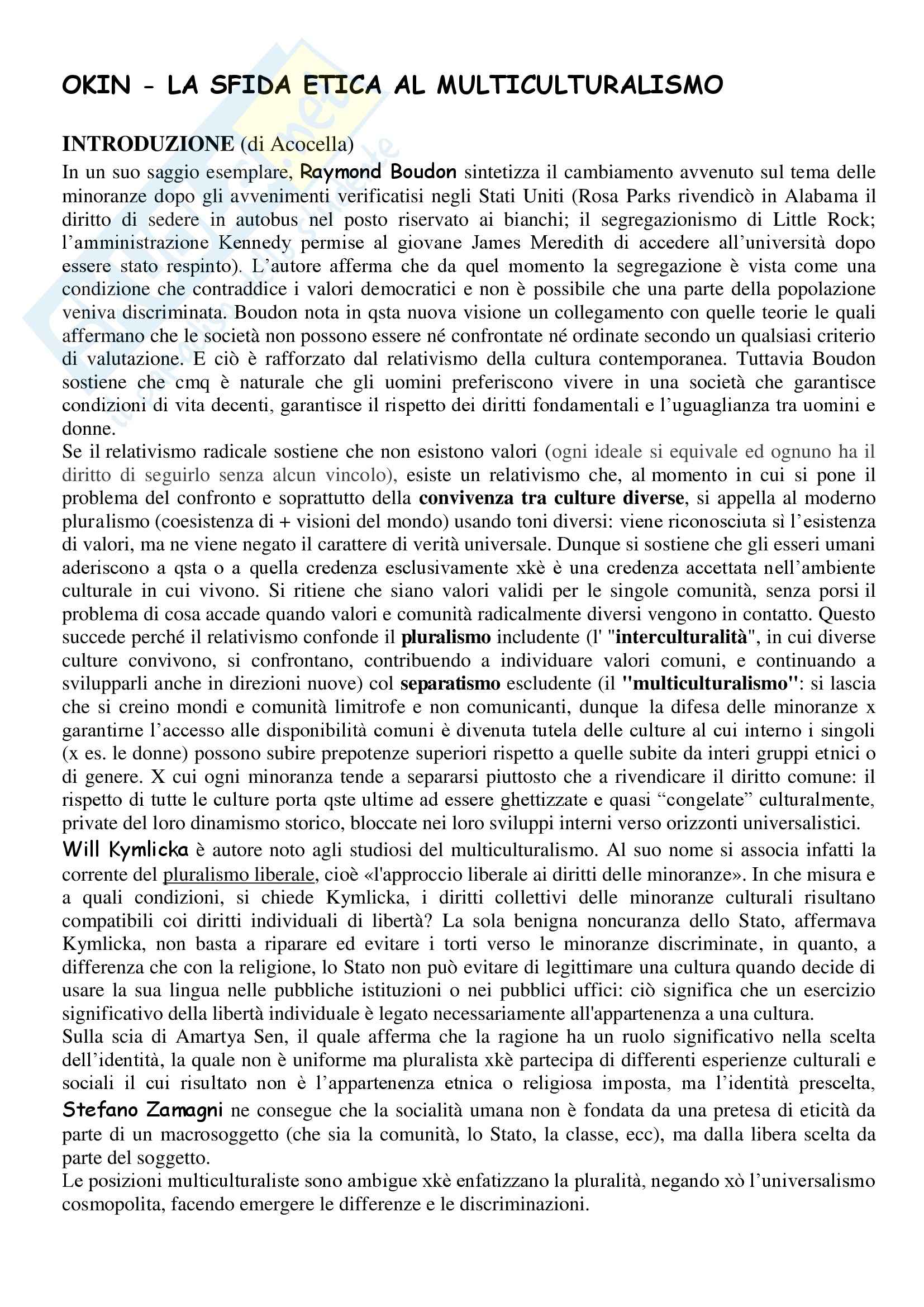 OKIN - LA SFIDA ETICA AL MULTICULTURALISMO

INTRODUZIONE (di Acocella)
In un suo saggio esemplare, Raymond Boudon sintetizza il cambiamento avvenuto sul tema delle minoranze dopo gli avvenimenti verificatisi negli Stati Uniti (Rosa Parks rivendicò in Alabama il diritto di sedere in autobus nel posto riservato ai bianchi; il segregazionismo di Little Rock; l'amministrazione Kennedy permise al giovane James Meredith di accedere all'università dopo essere stato respinto). L'autore afferma che da quel momento la segregazione è vista come una condizione che contraddice i valori democratici e non è possibile che una parte della popolazione veniva discriminata. Boudon nota in qsta nuova visione un collegamento con quelle teorie le quali affermano che le società non possono essere né confrontate né ordinate secondo un qualsiasi criterio di valutazione. E ciò è rafforzato dal relativismo della cultura contemporanea. Tuttavia Boudon sostiene che cmq è naturale che gli uomini preferiscono vivere in una società che garantisce condizioni di vita decenti, garantisce il rispetto dei diritti fondamentali e l'uguaglianza tra uomini e donne.
Se il relativismo radicale sostiene che non esistono valori (ogni ideale si equivale ed ognuno ha il diritto di seguirlo senza alcun vincolo), esiste un relativismo che, al momento in cui si pone il problema del confronto e soprattutto della convivenza tra culture diverse, si appella al moderno pluralismo (coesistenza di + visioni del mondo) usando toni diversi: viene riconosciuta sì l'esistenza di valori, ma ne viene negato il carattere di verità universale. Dunque si sostiene che gli esseri umani aderiscono a qsta o a quella credenza esclusivamente xkè è una credenza accettata nell'ambiente culturale in cui vivono. Si ritiene che siano valori validi per le singole comunità, senza porsi il problema di cosa accade quando valori e comunità radicalmente diversi vengono in contatto. Questo succede perché il relativismo confonde il pluralismo includente (l' "interculturalità", in cui diverse culture convivono, si confrontano, contribuendo a individuare valori comuni, e continuando a svilupparli anche in direzioni nuove) col separatismo escludente (il "multiculturalismo": si lascia che si creino mondi e comunità limitrofe e non comunicanti, dunque la difesa delle minoranze x garantirne l'accesso alle disponibilità comuni è divenuta tutela delle culture al cui interno i singoli (x es. le donne) possono subire prepotenze superiori rispetto a quelle subite da interi gruppi etnici o di genere. X cui ogni minoranza tende a separarsi piuttosto che a rivendicare il diritto comune: il rispetto di tutte le culture porta qste ultime ad essere ghettizzate e quasi "congelate" culturalmente, private del loro dinamismo storico, bloccate nei loro sviluppi interni verso orizzonti universalistici.
Will Kymlicka è autore noto agli studiosi del multiculturalismo. Al suo nome si associa infatti la corrente del pluralismo liberale, cioè «l'approccio liberale ai diritti delle minoranze». In che misura e a quali condizioni, si chiede Kymlicka, i diritti collettivi delle minoranze culturali risultano compatibili coi diritti individuali di libertà? La sola benigna noncuranza dello Stato, affermava Kymlicka, non basta a riparare ed evitare i torti verso le minoranze discriminate, in quanto, a differenza che con la religione, lo Stato non può evitare di legittimare una cultura quando decide di usare la sua lingua nelle pubbliche istituzioni o nei pubblici uffici: ciò significa che un esercizio significativo della libertà individuale è legato necessariamente all'appartenenza a una cultura.
Sulla scia di Amartya Sen, il quale afferma che la ragione ha un ruolo significativo nella scelta dell'identità, la quale non è uniforme ma pluralista xkè partecipa di differenti esperienze culturali e sociali il cui risultato non è l'appartenenza etnica o religiosa imposta, ma l'identità prescelta, Stefano Zamagni ne consegue che la socialità umana non è fondata da una pretesa di eticità da parte di un macrosoggetto (che sia la comunità, lo Stato, la classe, ecc), ma dalla libera scelta da parte del soggetto.
Le posizioni multiculturaliste sono ambigue xkè enfatizzano la pluralità, negando xò l'universalismo cosmopolita, facendo emergere le differenze e le discriminazioni.